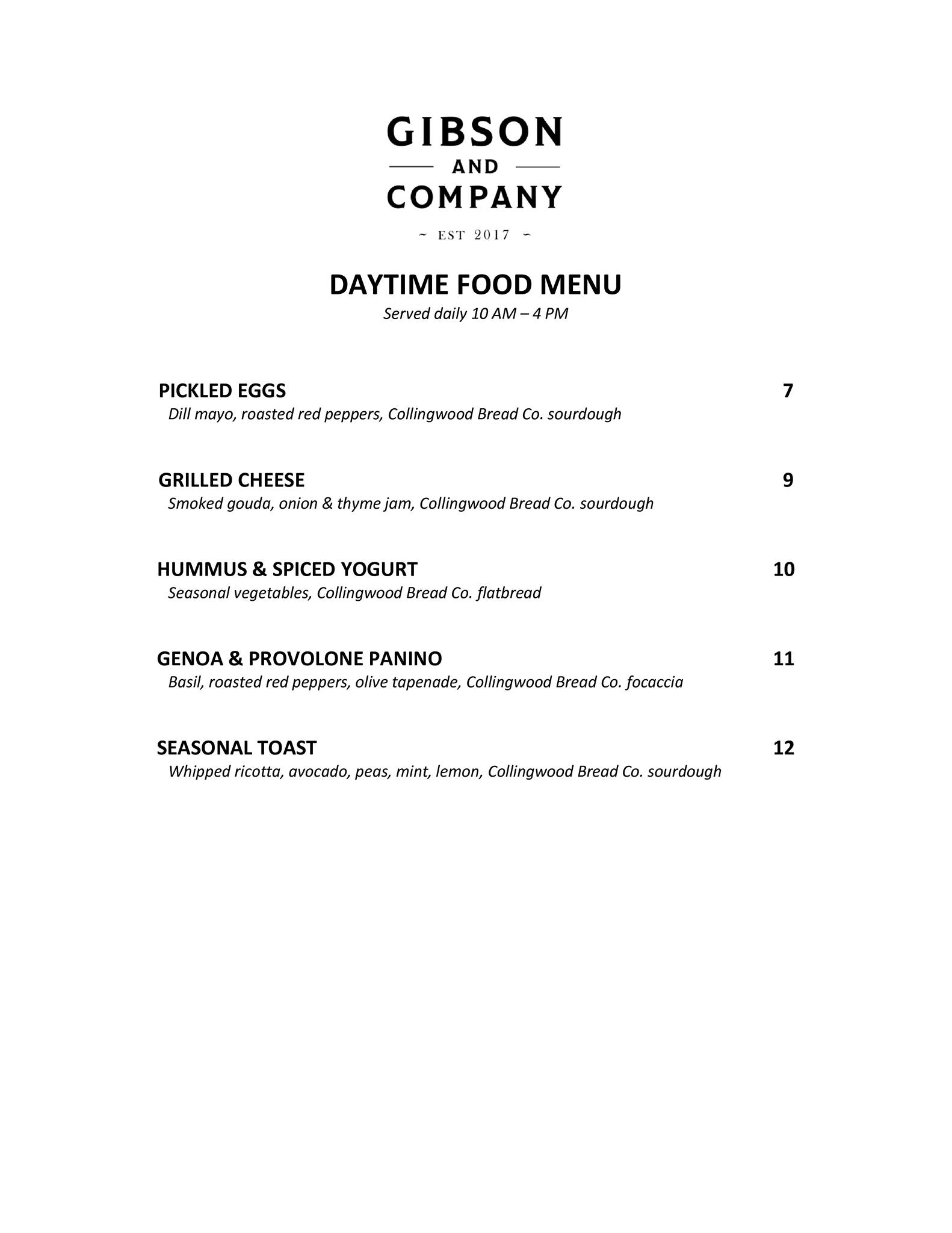 GIBSON
AND
COMPANY
~ EST 2017 ~

DAYTIME FOOD MENU
Served daily 10 AM – 4 PM

PICKLED EGGS 7
Dill mayo, roasted red peppers, Collingwood Bread Co. sourdough

GRILLED CHEESE 9
Smoked gouda, onion & thyme jam, Collingwood Bread Co. sourdough

HUMMUS & SPICED YOGURT 10
Seasonal vegetables, Collingwood Bread Co. flatbread

GENOA & PROVOLONE PANINO 11
Basil, roasted red peppers, olive tapenade, Collingwood Bread Co. focaccia

SEASONAL TOAST 12
Whipped ricotta, avocado, peas, mint, lemon, Collingwood Bread Co. sourdough